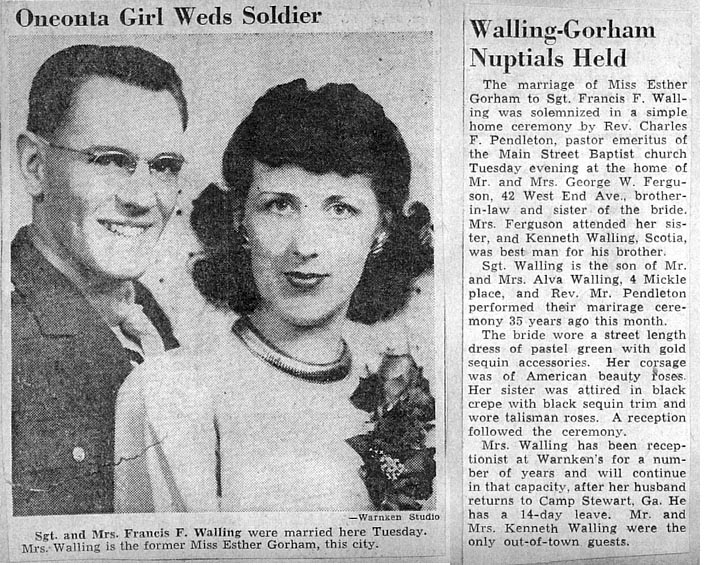 Oneonta Girl Weds Soldier

—Warnken Studio

Sgt. and Mrs. Francis F. Walling were married here Tuesday. Mrs. Walling is the former Miss Esther Gorham, this city.

Walling-Gorham Nuptials Held

The marriage of Miss Esther Gorham to Sgt. Francis F. Walling was solemnized in a simple home ceremony by Rev. Charles F. Pendleton, pastor emeritus of the Main Street Baptist church Tuesday evening at the home of Mr. and Mrs. George W. Ferguson, 42 West End Ave., brother-in-law and sister of the bride. Mrs. Ferguson attended her sister, and Kenneth Walling, Scotia, was best man for his brother.

Sgt. Walling is the son of Mr. and Mrs. Alva Walling, 4 Mickle place, and Rev. Mr. Pendleton performed their marirage ceremony 35 years ago this month.

The bride wore a street length dress of pastel green with gold sequin accessories. Her corsage was of American beauty roses. Her sister was attired in black crepe with black sequin trim and wore talisman roses. A reception followed the ceremony.

Mrs. Walling has been receptionist at Warnken's for a number of years and will continue in that capacity, after her husband returns to Camp Stewart, Ga. He has a 14-day leave. Mr. and Mrs. Kenneth Walling were the only out-of-town guests.